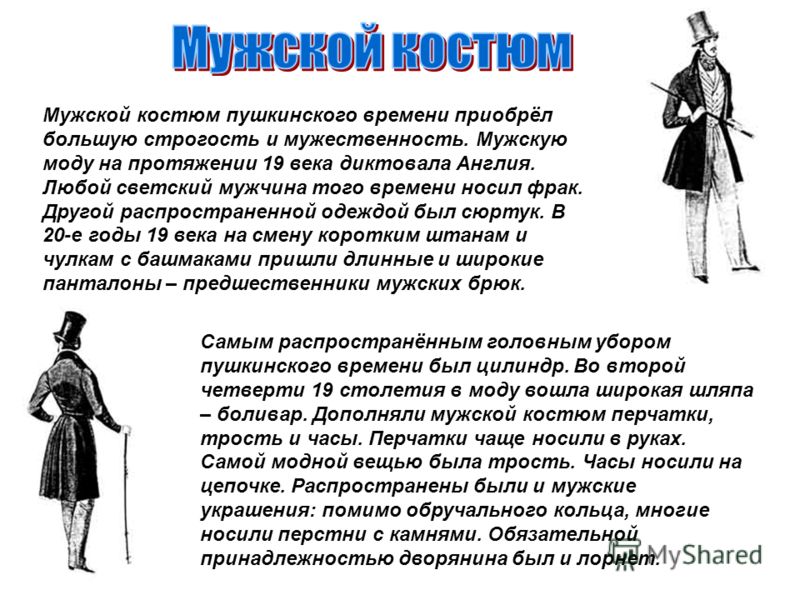 Мужской костюм

Мужской костюм пушкинского времени приобрёл большую строгость и мужественность. Мужскую моду на протяжении 19 века диктовала Англия. Любой светский мужчина того времени носил фрак. Другой распространенной одеждой был сюртук. В 20-е годы 19 века на смену коротким штанам и чулкам с башмаками пришли длинные и широкие панталоны – предшественники мужских брюк.

Самым распространённым головным убором пушкинского времени был цилиндр. Во второй четверти 19 столетия в моду вошла широкая шляпа – боливар. Дополняли мужской костюм перчатки, трость и часы. Перчатки чаще носили в руках. Самой модной вещью была трость. Часы носили на цепочке. Распространены были и мужские украшения: помимо обручального кольца, многие носили перстни с камнями. Обязательной принадлежностью дворянина был и лорнет.

MyShared